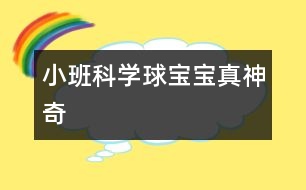 小班科学球宝宝真神奇